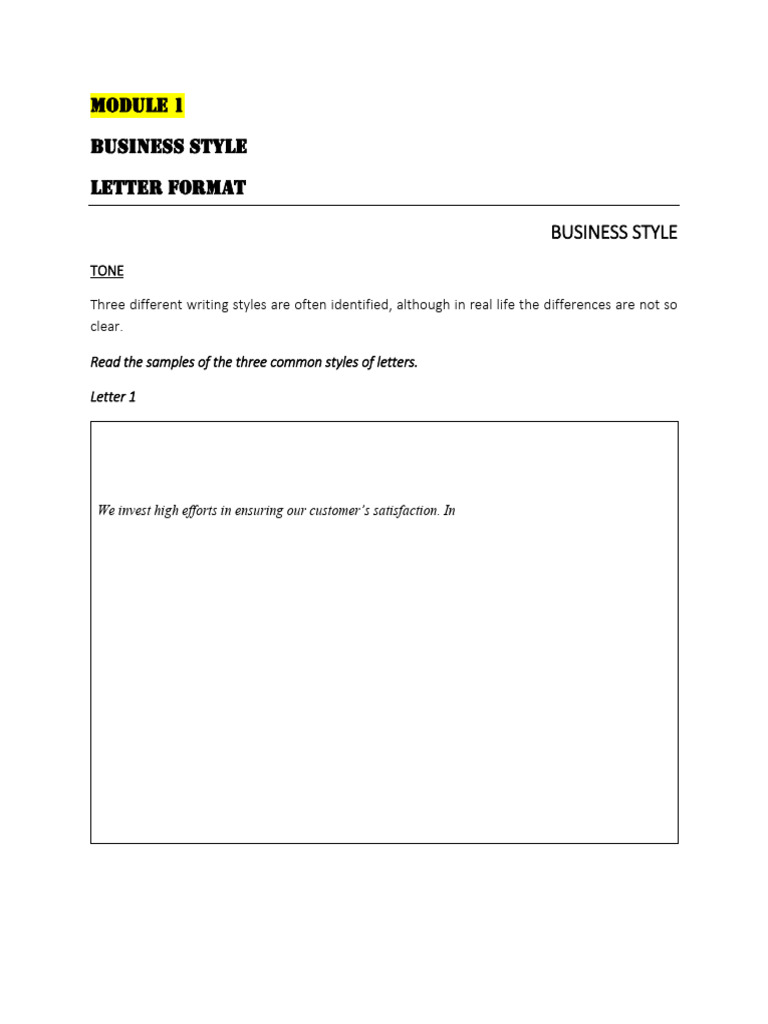 MODULE 1

BUSINESS STYLE

LETTER FORMAT

BUSINESS STYLE

TONE

Three different writing styles are often identified, although in real life the differences are not so clear.

Read the samples of the three common styles of letters.

Letter 1

We invest high efforts in ensuring our customer's satisfaction. In